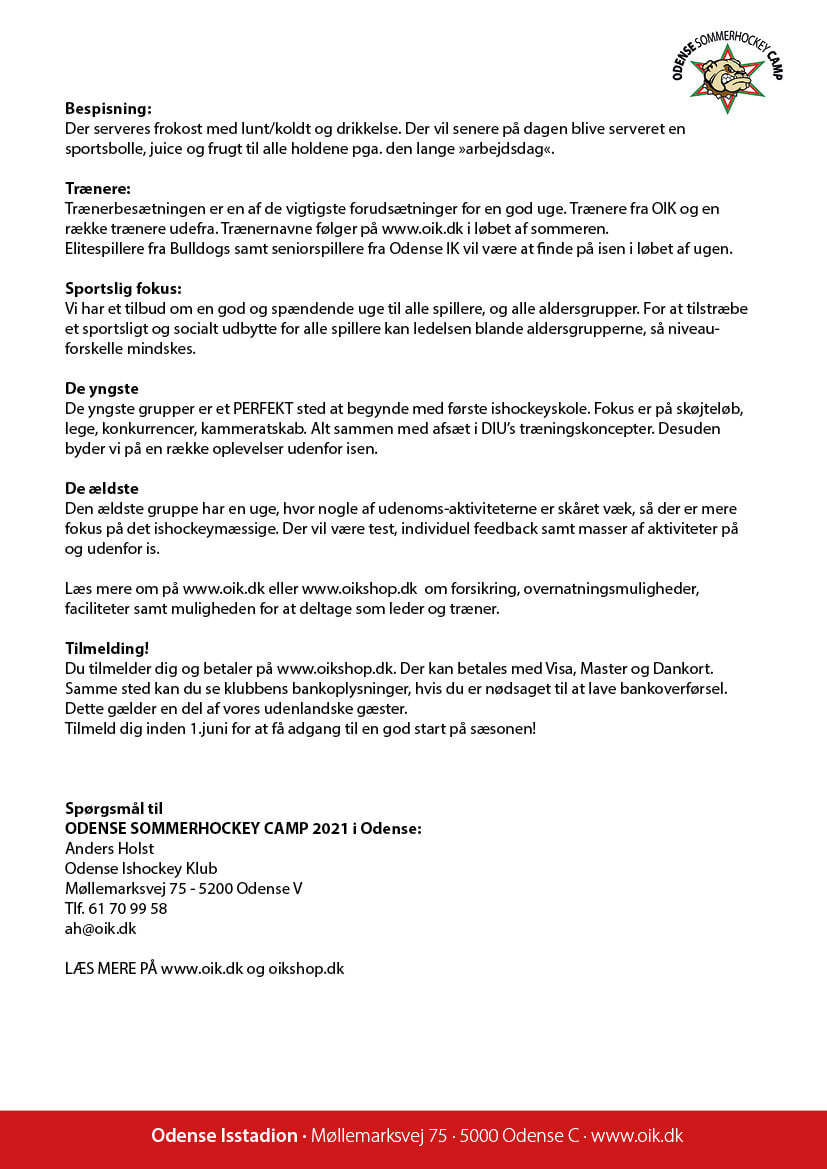 ODENSE SOMMERHOCKEY CAMP

**Bespisning:**
Der serveres frokost med lunt/koldt og drikkelse. Der vil senere på dagen blive serveret en sportsbolle, juice og frugt til alle holdene pga. den lange »arbejdsdag«.

**Trænere:**
Trænerbesætningen er en af de vigtigste forudsætninger for en god uge. Trænere fra OIK og en række trænere udefra. Trænernavne følger på www.oik.dk i løbet af sommeren.
Elitespillere fra Bulldogs samt seniorspillere fra Odense IK vil være at finde på isen i løbet af ugen.

**Sportslig fokus:**
Vi har et tilbud om en god og spændende uge til alle spillere, og alle aldersgrupper. For at tilstræbe et sportsligt og socialt udbytte for alle spillere kan ledelsen blande aldersgrupperne, så niveauforskelle mindskes.

**De yngste**
De yngste grupper er et PERFEKT sted at begynde med første ishockeyskole. Fokus er på skøjteløb, lege, konkurrencer, kammeratskab. Alt sammen med afsæt i DIU's træningskoncepter. Desuden byder vi på en række oplevelser udenfor isen.

**De ældste**
Den ældste gruppe har en uge, hvor nogle af udenoms-aktiviteterne er skåret væk, så der er mere fokus på det ishockeymæssige. Der vil være test, individuel feedback samt masser af aktiviteter på og udenfor is.

Læs mere om på www.oik.dk eller www.oikshop.dk om forsikring, overnatningsmuligheder, faciliteter samt muligheden for at deltage som leder og træner.

**Tilmelding!**
Du tilmelder dig og betaler på www.oikshop.dk. Der kan betales med Visa, Master og Dankort.
Samme sted kan du se klubbens bankoplysninger, hvis du er nødsaget til at lave bankoverførsel.
Dette gælder en del af vores udenlandske gæster.
Tilmeld dig inden 1.juni for at få adgang til en god start på sæsonen!

**Spørgsmål til**
**ODENSE SOMMERHOCKEY CAMP 2021 i Odense:**
Anders Holst
Odense Ishockey Klub
Møllemarksvej 75 - 5200 Odense V
Tlf. 61 70 99 58
ah@oik.dk

LÆS MERE PÅ www.oik.dk og oikshop.dk

**Odense Isstadion** · Møllemarksvej 75 · 5000 Odense C · www.oik.dk